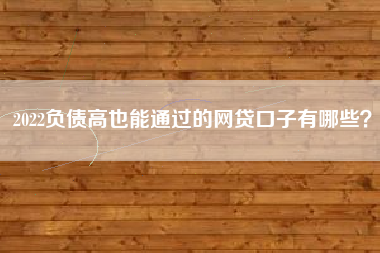 2022负债高也能通过的网贷口子有哪些?